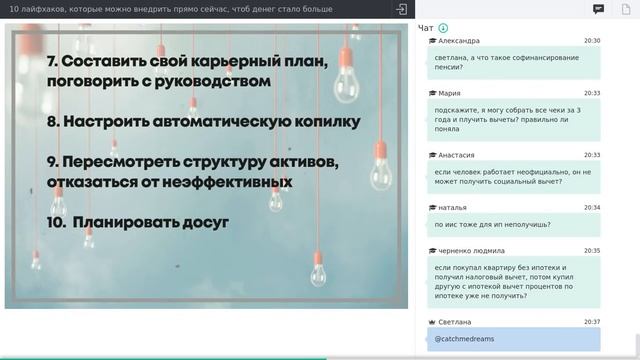 10 лайфхаков, которые можно внедрить прямо сейчас, чтоб денег стало больше

7. Составить свой карьерный план, поговорить с руководством

8. Настроить автоматическую копилку

9. Пересмотреть структуру активов, отказаться от неэффективных

10. Планировать досуг

Чат

Александра 20:30
светлана, а что такое софинансирование пенсии?

Мария 20:33
подскажите, я могу собрать все чеки за 3 года и плучить вычеты? правильно ли поняла

Анастасия 20:33
если человек работает неофициально, он не может получить социальный вычет?

наталья 20:34
по иис тоже для ип неполучишь?

черненко людмила 20:35
если покупал квартиру без ипотеки и получил налоговый вычет, потом купил другую с ипотекой вычет процентов по ипотеке уже не получить?

Светлана 20:37
@catchmedreams